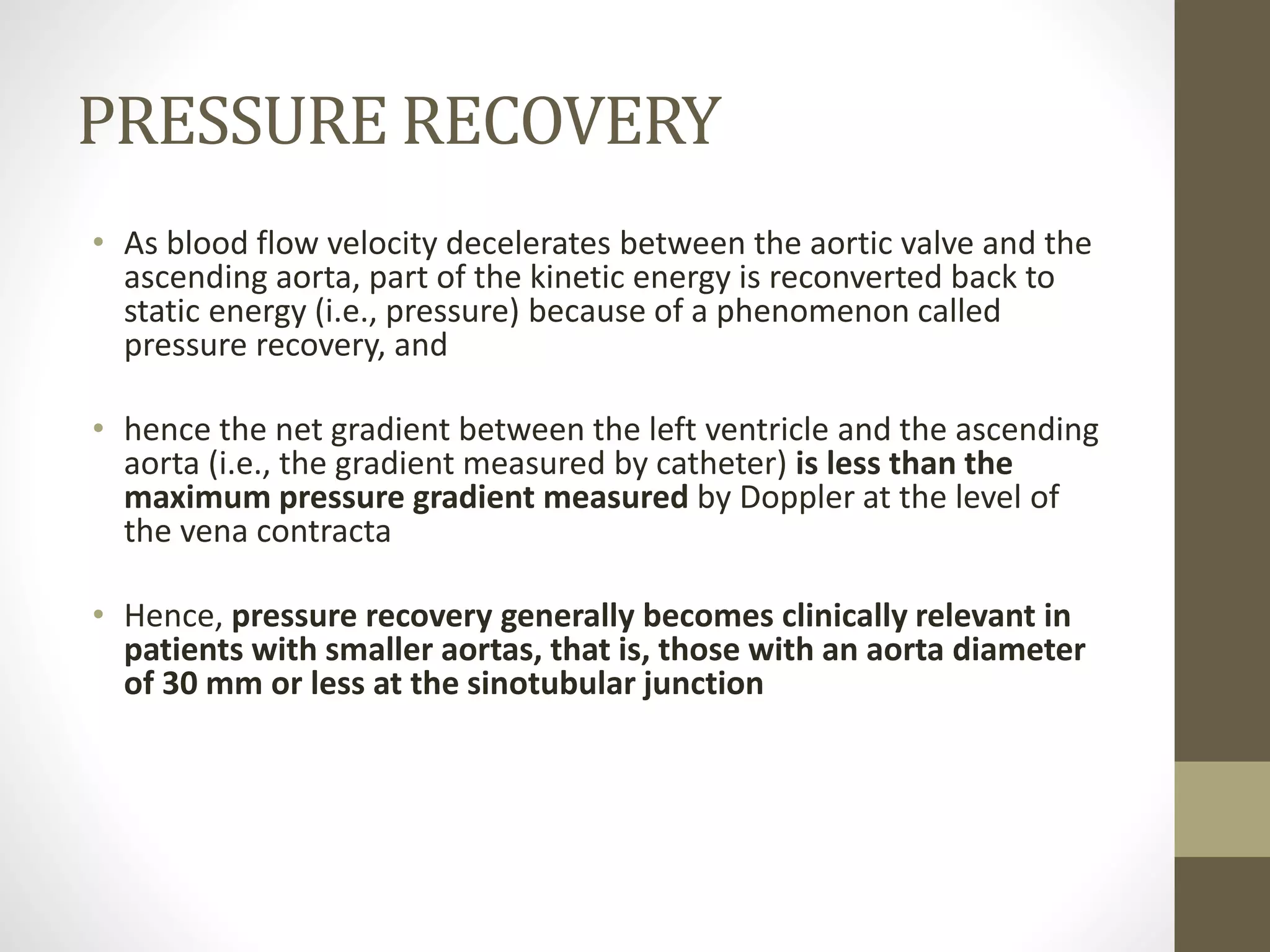 PRESSURE RECOVERY

• As blood flow velocity decelerates between the aortic valve and the ascending aorta, part of the kinetic energy is reconverted back to static energy (i.e., pressure) because of a phenomenon called pressure recovery, and

• hence the net gradient between the left ventricle and the ascending aorta (i.e., the gradient measured by catheter) is less than the maximum pressure gradient measured by Doppler at the level of the vena contracta

• Hence, pressure recovery generally becomes clinically relevant in patients with smaller aortas, that is, those with an aorta diameter of 30 mm or less at the sinotubular junction